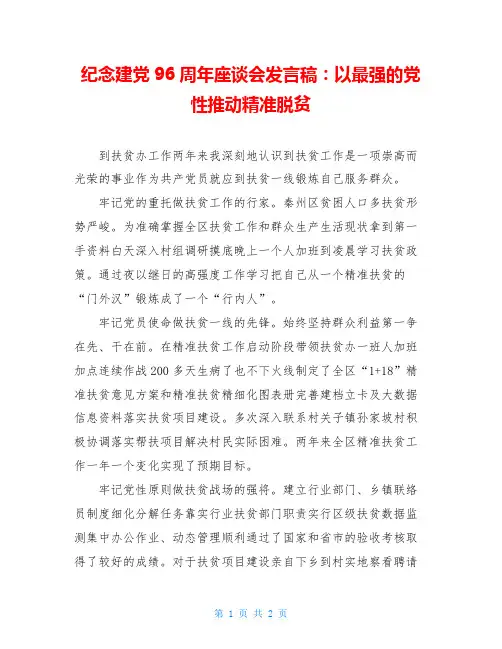 纪念建党 96 周年座谈会发言稿：以最强的党性推动精准脱贫

到扶贫办工作两年来我深刻地认识到扶贫工作是一项崇高而光荣的事业作为共产党员就应到扶贫一线锻炼自己服务群众。

牢记党的重托做扶贫工作的行家。秦州区贫困人口多扶贫形势严峻。为准确掌握全区扶贫工作和群众生产生活现状拿到第一手资料白天深入村组调研摸底晚上一个人加班到凌晨学习扶贫政策。通过夜以继日的高强度工作学习把自己从一个精准扶贫的“门外汉”锻炼成了一个“行内人”。

牢记党员使命做扶贫一线的先锋。始终坚持群众利益第一争在先、干在前。在精准扶贫工作启动阶段带领扶贫办一班人加班加点连续作战 200 多天生病了也不下火线制定了全区“1+18”精准扶贫意见方案和精准扶贫精细化图表册完善建档立卡及大数据信息资料落实扶贫项目建设。多次深入联系村关子镇孙家坡村积极协调落实帮扶项目解决村民实际困难。两年来全区精准扶贫工作一年一个变化实现了预期目标。

牢记党性原则做扶贫战场的强将。建立行业部门、乡镇联络员制度细化分解任务靠实行业扶贫部门职责实行区级扶贫数据监测集中办公作业、动态管理顺利通过了国家和省市的验收考核取得了较好的成绩。对于扶贫项目建设亲自下乡到村实地察看聘请

第 1 页 共 2 页